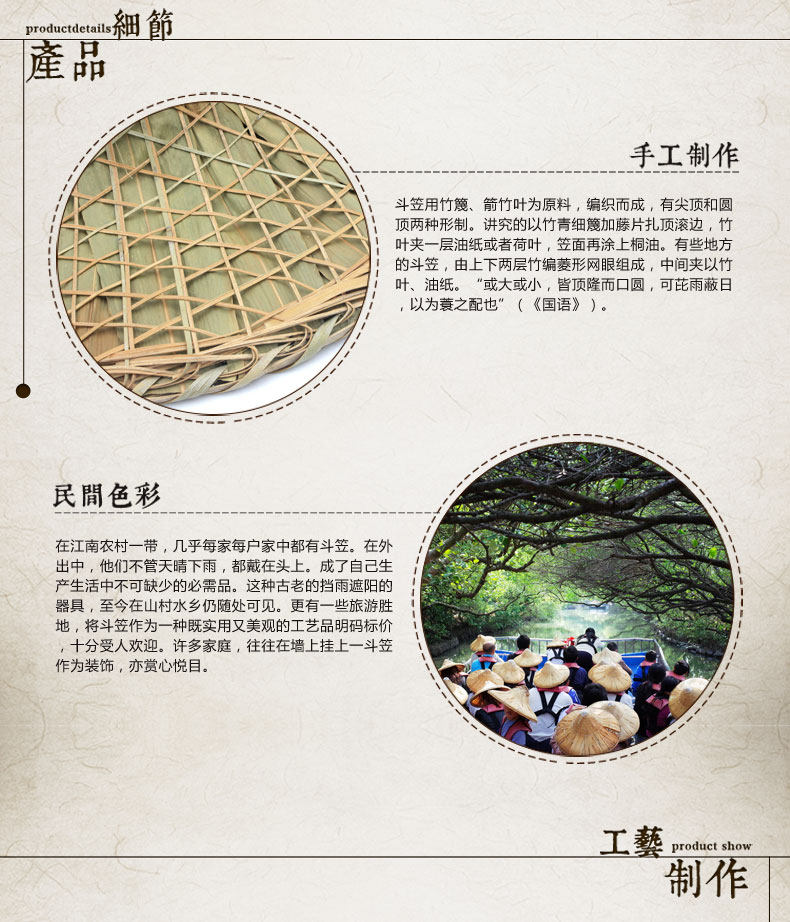 productdetails細節

產品

手工制作

斗笠用竹篾、箭竹叶为原料，编织而成，有尖顶和圆顶两种形制。讲究的以竹青细篾加藤片扎顶滚边，竹叶夹一层油纸或者荷叶，笠面再涂上桐油。有些地方的斗笠，由上下两层竹编菱形网眼组成，中间夹以竹叶、油纸。“或大或小，皆顶隆而口圆，可芘雨蔽日，以为蓑之配也”（《国语》）。

民間色彩

在江南农村一带，几乎每家每户家中都有斗笠。在外出中，他们不管天晴下雨，都戴在头上。成了自己生产生活中不可缺少的必需品。这种古老的挡雨遮阳的器具，至今在山村水乡仍随处可见。更有一些旅游胜地，将斗笠作为一种既实用又美观的工艺品明码标价，十分受人欢迎。许多家庭，往往在墙上挂上一斗笠作为装饰，亦赏心悦目。

工藝product show

制作